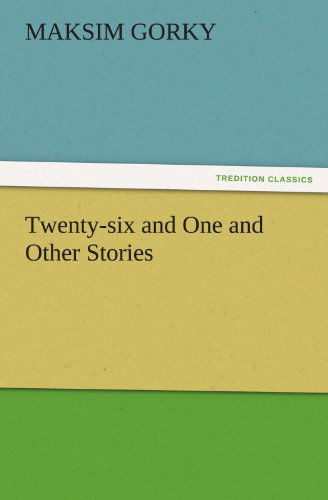 MAKSIM GORKY

TREDITION CLASSICS

Twenty-six and One and Other Stories